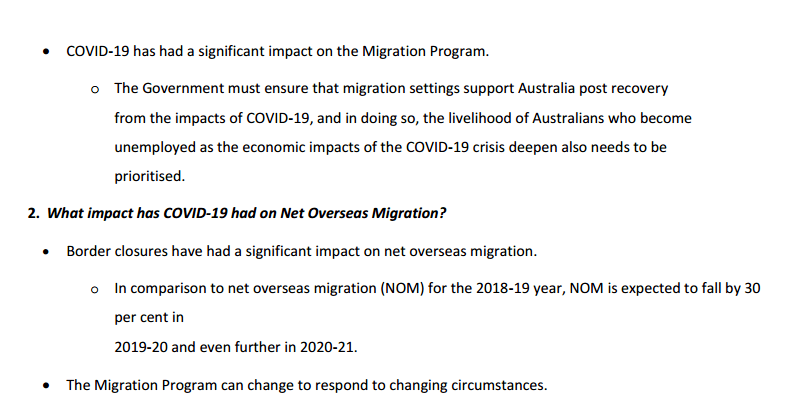 • COVID-19 has had a significant impact on the Migration Program.

o The Government must ensure that migration settings support Australia post recovery from the impacts of COVID-19, and in doing so, the livelihood of Australians who become unemployed as the economic impacts of the COVID-19 crisis deepen also needs to be prioritised.

2. What impact has COVID-19 had on Net Overseas Migration?

• Border closures have had a significant impact on net overseas migration.

o In comparison to net overseas migration (NOM) for the 2018-19 year, NOM is expected to fall by 30 per cent in

2019-20 and even further in 2020-21.

• The Migration Program can change to respond to changing circumstances.